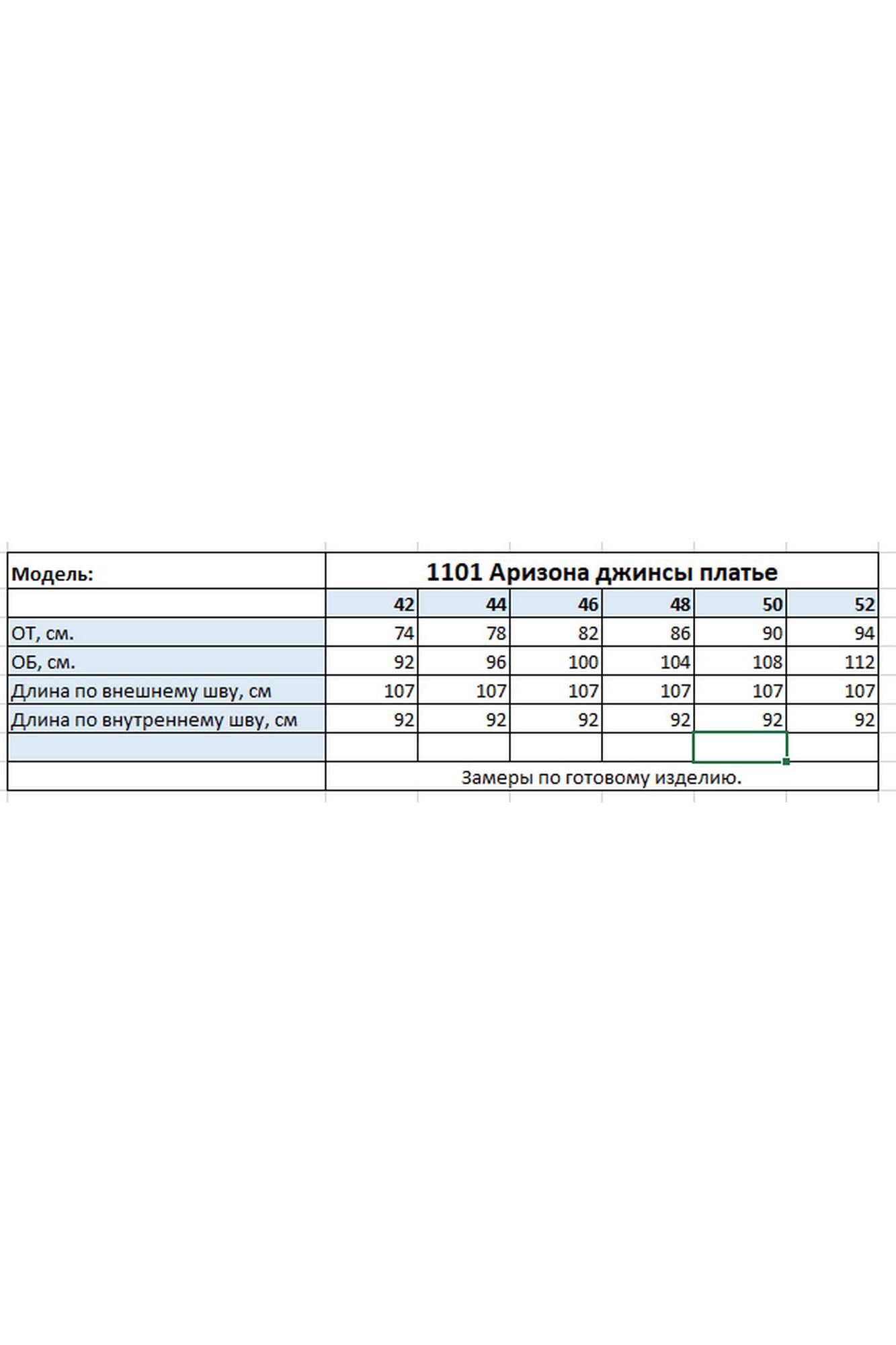 | Модель: | 1101 Аризона джинсы платье | | | | | |
|---|---|---|---|---|---|---|
| | 42 | 44 | 46 | 48 | 50 | 52 |
| ОТ, см. | 74 | 78 | 82 | 86 | 90 | 94 |
| ОБ, см. | 92 | 96 | 100 | 104 | 108 | 112 |
| Длина по внешнему шву, см | 107 | 107 | 107 | 107 | 107 | 107 |
| Длина по внутреннему шву, см | 92 | 92 | 92 | 92 | 92 | 92 |
| | | | | | | |
| | Замеры по готовому изделию. | | | | | |